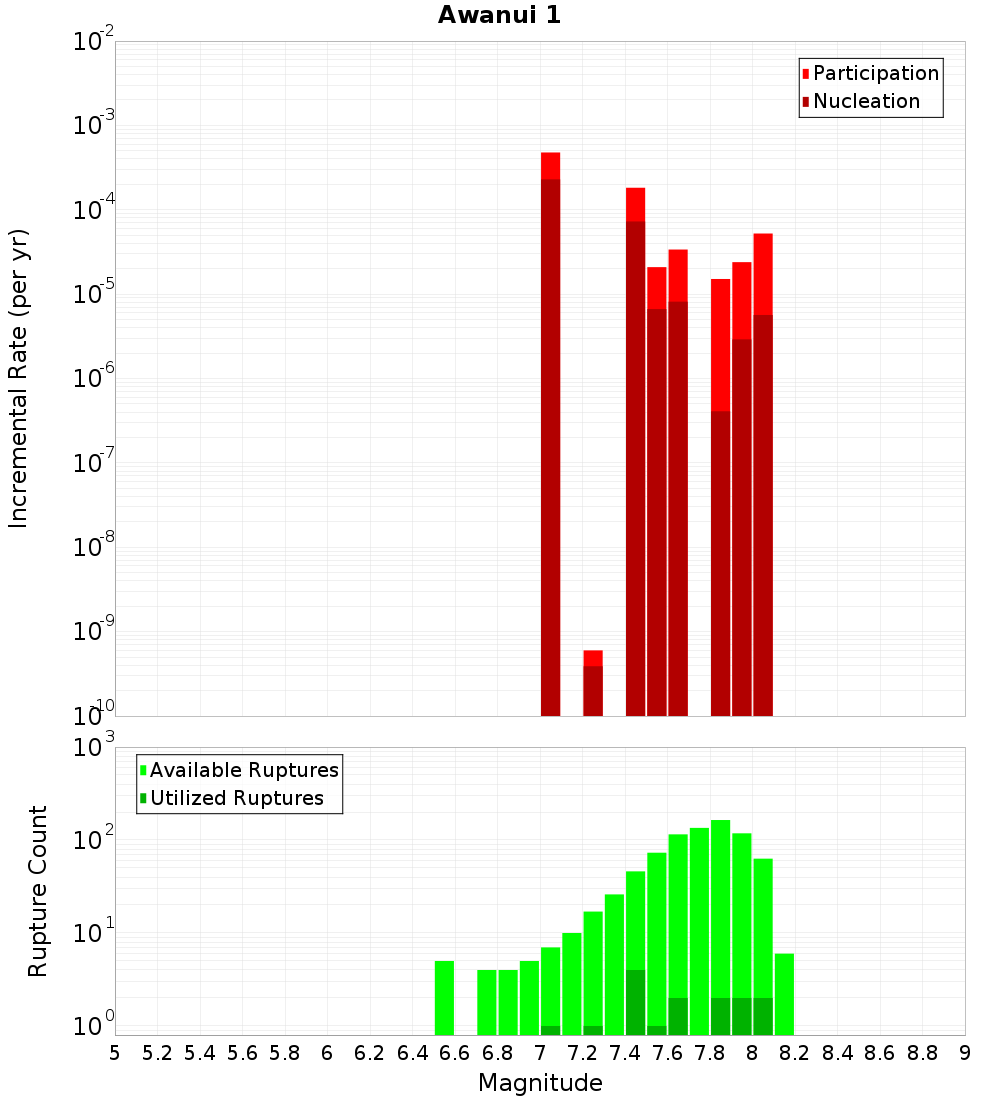 Awanui 1

Participation
Nucleation

Incremental Rate (per yr)

$10^{-2}$
$10^{-3}$
$10^{-4}$
$10^{-5}$
$10^{-6}$
$10^{-7}$
$10^{-8}$
$10^{-9}$
$10^{-10}$

Available Ruptures
Utilized Ruptures

Rupture Count

$10^{3}$
$10^{2}$
$10^{1}$
$10^{0}$

5 5.2 5.4 5.6 5.8 6 6.2 6.4 6.6 6.8 7 7.2 7.4 7.6 7.8 8 8.2 8.4 8.6 8.8 9

Magnitude